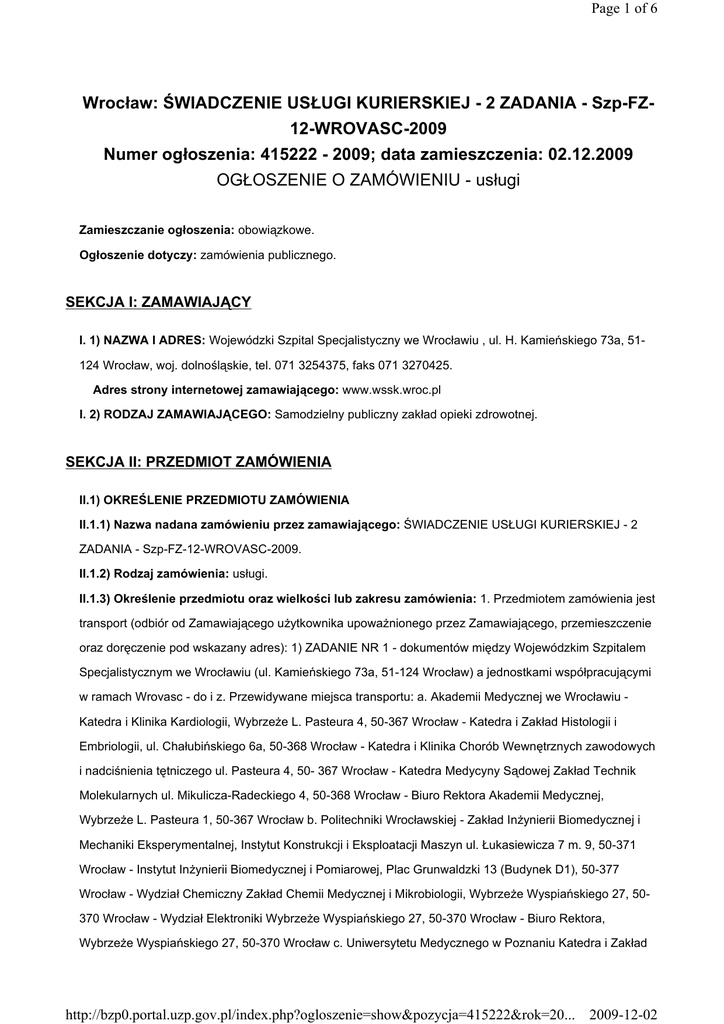 Page 1 of 6

Wrocław: ŚWIADCZENIE USŁUGI KURIERSKIEJ - 2 ZADANIA - Szp-FZ-12-WROVASC-2009
Numer ogłoszenia: 415222 - 2009; data zamieszczenia: 02.12.2009
OGŁOSZENIE O ZAMÓWIENIU - usługi

Zamieszczanie ogłoszenia: obowiązkowe.
Ogłoszenie dotyczy: zamówienia publicznego.

SEKCJA I: ZAMAWIAJĄCY

I. 1) NAZWA I ADRES: Wojewódzki Szpital Specjalistyczny we Wrocławiu , ul. H. Kamieńskiego 73a, 51-124 Wrocław, woj. dolnośląskie, tel. 071 3254375, faks 071 3270425.
Adres strony internetowej zamawiającego: www.wssk.wroc.pl
I. 2) RODZAJ ZAMAWIAJĄCEGO: Samodzielny publiczny zakład opieki zdrowotnej.

SEKCJA II: PRZEDMIOT ZAMÓWIENIA

II.1) OKREŚLENIE PRZEDMIOTU ZAMÓWIENIA
II.1.1) Nazwa nadana zamówieniu przez zamawiającego: ŚWIADCZENIE USŁUGI KURIERSKIEJ - 2 ZADANIA - Szp-FZ-12-WROVASC-2009.
II.1.2) Rodzaj zamówienia: usługi.
II.1.3) Określenie przedmiotu oraz wielkości lub zakresu zamówienia: 1. Przedmiotem zamówienia jest transport (odbiór od Zamawiającego użytkownika upoważnionego przez Zamawiającego, przemieszczenie oraz doręczenie pod wskazany adres): 1) ZADANIE NR 1 - dokumentów między Wojewódzkim Szpitalem Specjalistycznym we Wrocławiu (ul. Kamieńskiego 73a, 51-124 Wrocław) a jednostkami współpracującymi w ramach Wrovasc - do i z. Przewidywane miejsca transportu: a. Akademii Medycznej we Wrocławiu - Katedra i Klinika Kardiologii, Wybrzeże L. Pasteura 4, 50-367 Wrocław - Katedra i Zakład Histologii i Embriologii, ul. Chałubińskiego 6a, 50-368 Wrocław - Katedra i Klinika Chorób Wewnętrznych zawodowych i nadciśnienia tętniczego ul. Pasteura 4, 50- 367 Wrocław - Katedra Medycyny Sądowej Zakład Technik Molekularnych ul. Mikulicza-Radeckiego 4, 50-368 Wrocław - Biuro Rektora Akademii Medycznej, Wybrzeże L. Pasteura 1, 50-367 Wrocław b. Politechniki Wrocławskiej - Zakład Inżynierii Biomedycznej i Mechaniki Eksperymentalnej, Instytut Konstrukcji i Eksploatacji Maszyn ul. Łukasiewicza 7 m. 9, 50-371 Wrocław - Instytut Inżynierii Biomedycznej i Pomiarowej, Plac Grunwaldzki 13 (Budynek D1), 50-377 Wrocław - Wydział Chemiczny Zakład Chemii Medycznej i Mikrobiologii, Wybrzeże Wyspiańskiego 27, 50-370 Wrocław - Wydział Elektroniki Wybrzeże Wyspiańskiego 27, 50-370 Wrocław - Biuro Rektora, Wybrzeże Wyspiańskiego 27, 50-370 Wrocław c. Uniwersytetu Medycznego w Poznaniu Katedra i Zakład

http://bzp0.portal.uzp.gov.pl/index.php?ogloszenie=show&pozycja=415222&rok=20... 2009-12-02